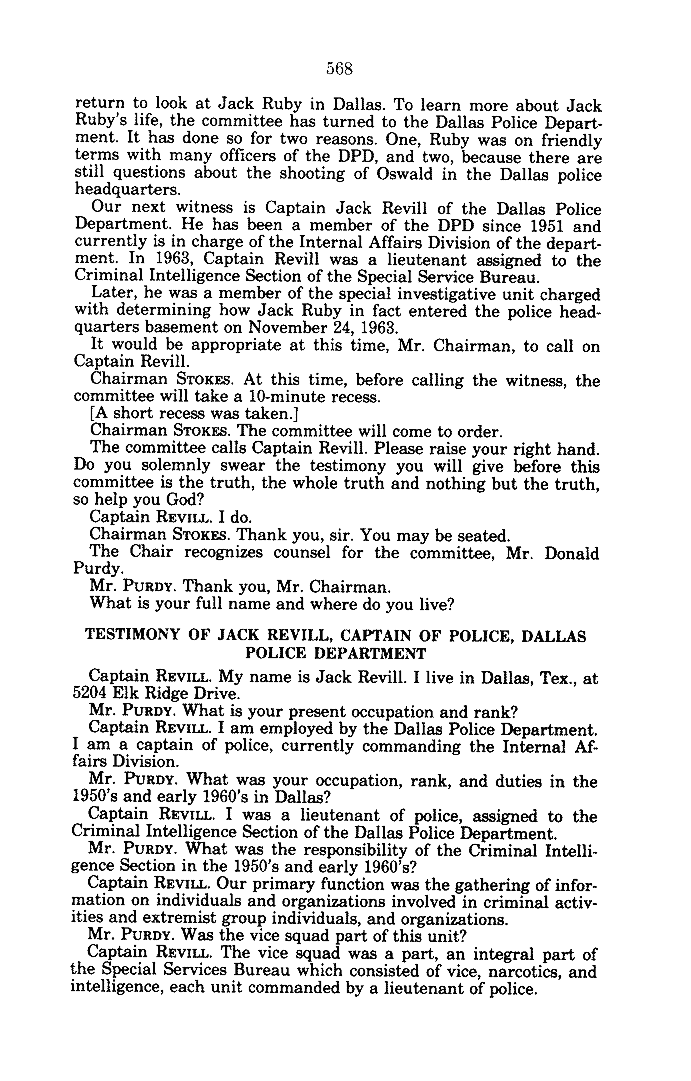 568

return to look at Jack Ruby in Dallas. To learn more about Jack Ruby's life, the committee has turned to the Dallas Police Department. It has done so for two reasons. One, Ruby was on friendly terms with many officers of the DPD, and two, because there are still questions about the shooting of Oswald in the Dallas police headquarters.

Our next witness is Captain Jack Revill of the Dallas Police Department. He has been a member of the DPD since 1951 and currently is in charge of the Internal Affairs Division of the department. In 1963, Captain Revill was a lieutenant assigned to the Criminal Intelligence Section of the Special Service Bureau.

Later, he was a member of the special investigative unit charged with determining how Jack Ruby in fact entered the police headquarters basement on November 24, 1963.

It would be appropriate at this time, Mr. Chairman, to call on Captain Revill.

Chairman STOKES. At this time, before calling the witness, the committee will take a 10-minute recess.

[A short recess was taken.]

Chairman STOKES. The committee will come to order.

The committee calls Captain Revill. Please raise your right hand. Do you solemnly swear the testimony you will give before this committee is the truth, the whole truth and nothing but the truth, so help you God?

Captain REVILL. I do.

Chairman STOKES. Thank you, sir. You may be seated.

The Chair recognizes counsel for the committee, Mr. Donald Purdy.

Mr. PURDY. Thank you, Mr. Chairman.

What is your full name and where do you live?

TESTIMONY OF JACK REVILL, CAPTAIN OF POLICE, DALLAS POLICE DEPARTMENT

Captain REVILL. My name is Jack Revill. I live in Dallas, Tex., at 5204 Elk Ridge Drive.

Mr. PURDY. What is your present occupation and rank?

Captain REVILL. I am employed by the Dallas Police Department. I am a captain of police, currently commanding the Internal Affairs Division.

Mr. PURDY. What was your occupation, rank, and duties in the 1950's and early 1960's in Dallas?

Captain REVILL. I was a lieutenant of police, assigned to the Criminal Intelligence Section of the Dallas Police Department.

Mr. PURDY. What was the responsibility of the Criminal Intelligence Section in the 1950's and early 1960's?

Captain REVILL. Our primary function was the gathering of information on individuals and organizations involved in criminal activities and extremist group individuals, and organizations.

Mr. PURDY. Was the vice squad part of this unit?

Captain REVILL. The vice squad was a part, an integral part of the Special Services Bureau which consisted of vice, narcotics, and intelligence, each unit commanded by a lieutenant of police.